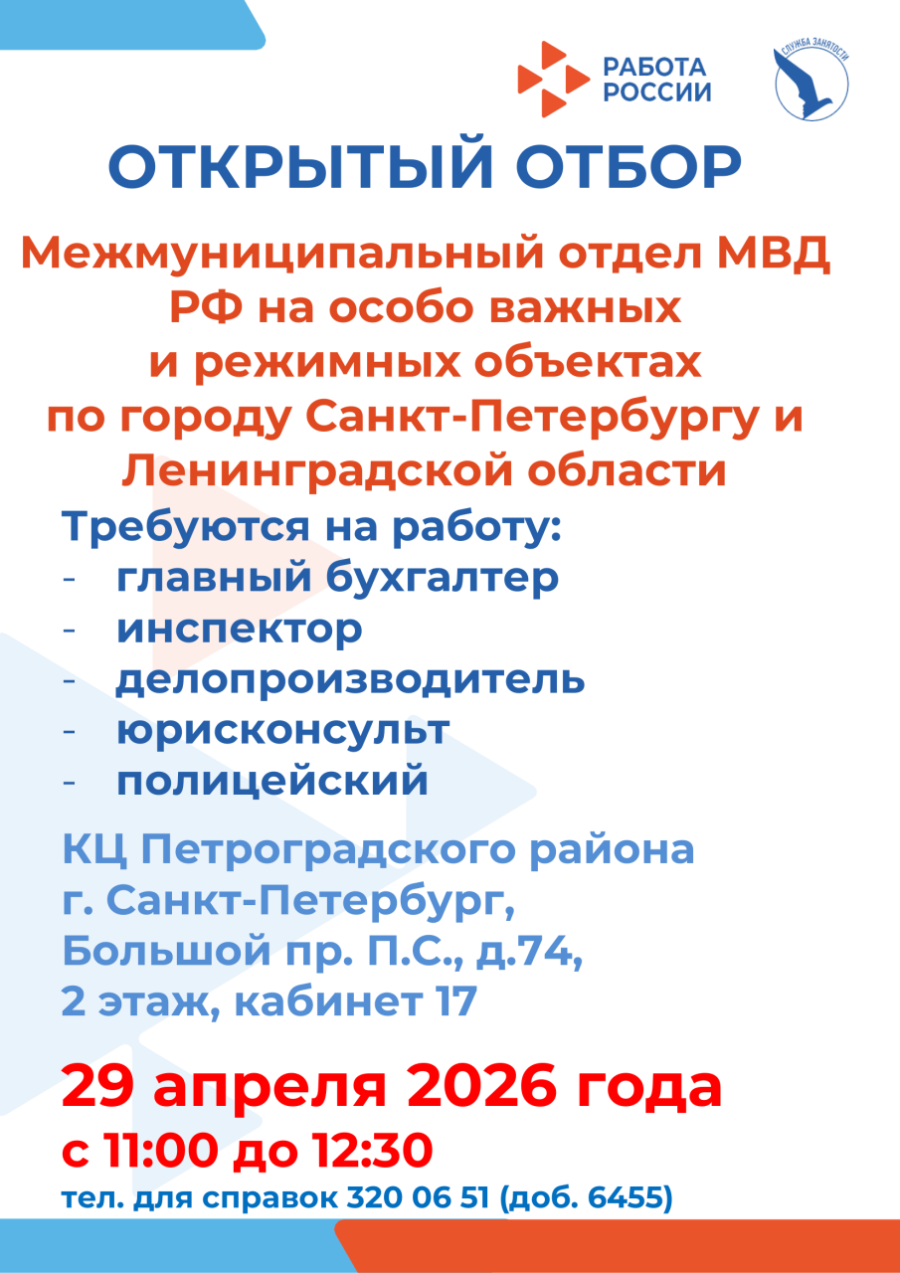 РАБОТА РОССИИ

СЛУЖБА ЗАНЯТОСТИ

ОТКРЫТЫЙ ОТБОР

Межмуниципальный отдел МВД РФ на особо важных и режимных объектах по городу Санкт-Петербургу и Ленинградской области

Требуются на работу:
- главный бухгалтер
- инспектор
- делопроизводитель
- юрисконсульт
- полицейский

КЦ Петроградского района г. Санкт-Петербург, Большой пр. П.С., д.74, 2 этаж, кабинет 17

29 апреля 2026 года
с 11:00 до 12:30
тел. для справок 320 06 51 (доб. 6455)